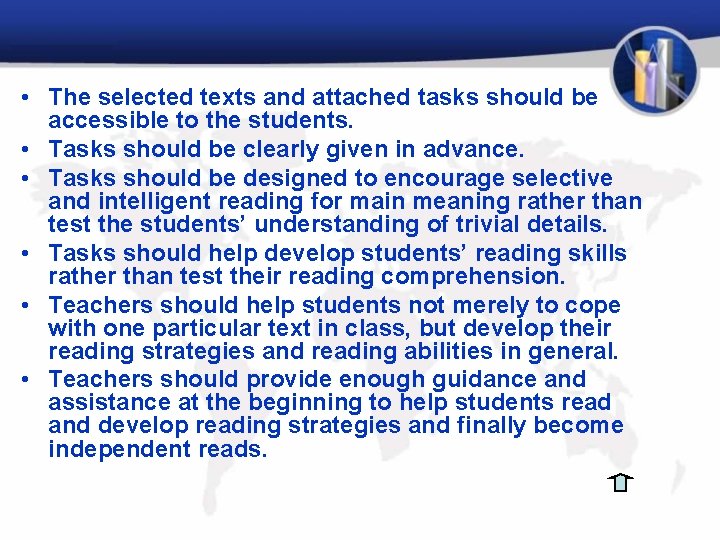 • The selected texts and attached tasks should be accessible to the students.
• Tasks should be clearly given in advance.
• Tasks should be designed to encourage selective and intelligent reading for main meaning rather than test the students' understanding of trivial details.
• Tasks should help develop students' reading skills rather than test their reading comprehension.
• Teachers should help students not merely to cope with one particular text in class, but develop their reading strategies and reading abilities in general.
• Teachers should provide enough guidance and assistance at the beginning to help students read and develop reading strategies and finally become independent reads.